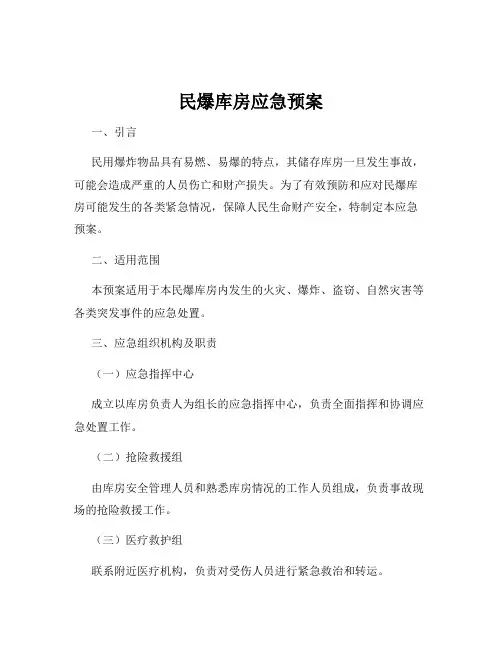 民爆库房应急预案

一、引言

民用爆炸物品具有易燃、易爆的特点，其储存库房一旦发生事故，可能会造成严重的人员伤亡和财产损失。为了有效预防和应对民爆库房可能发生的各类紧急情况，保障人民生命财产安全，特制定本应急预案。

二、适用范围

本预案适用于本民爆库房内发生的火灾、爆炸、盗窃、自然灾害等各类突发事件的应急处置。

三、应急组织机构及职责

（一）应急指挥中心

成立以库房负责人为组长的应急指挥中心，负责全面指挥和协调应急处置工作。

（二）抢险救援组

由库房安全管理人员和熟悉库房情况的工作人员组成，负责事故现场的抢险救援工作。

（三）医疗救护组

联系附近医疗机构，负责对受伤人员进行紧急救治和转运。